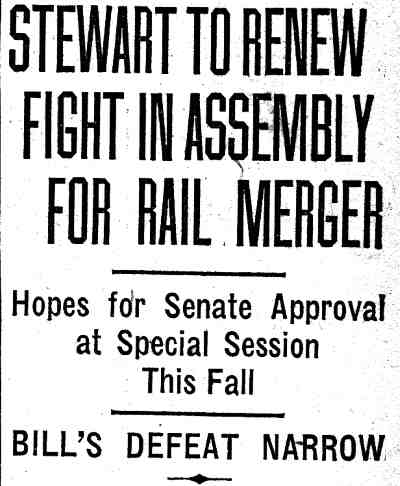 STEWART TO RENEW FIGHT IN ASSEMBLY FOR RAIL MERGER

Hopes for Senate Approval at Special Session This Fall

BILL'S DEFEAT NARROW